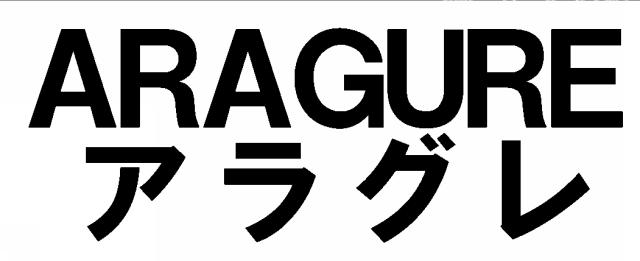 ARAGURE
アラグレ